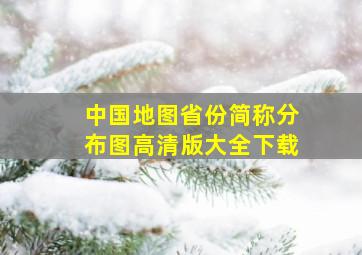 中国地图省份简称分布图高清版大全下载